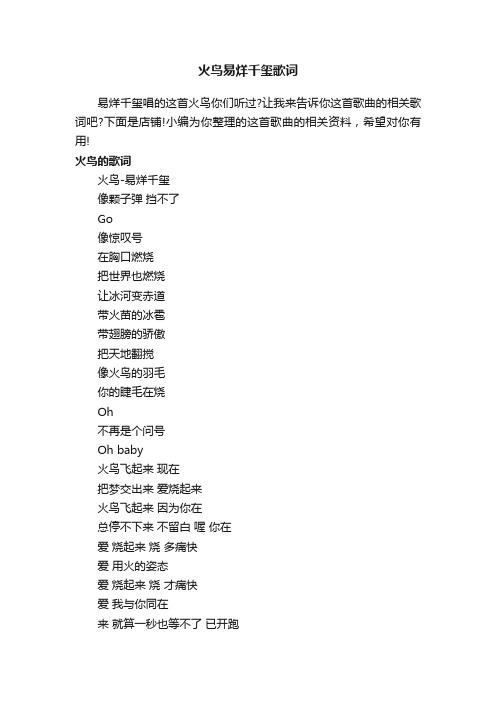 火鸟易烊千玺歌词

易烊千玺唱的这首火鸟你们听过?让我来告诉你这首歌曲的相关歌词吧?下面是店铺!小编为你整理的这首歌曲的相关资料，希望对你有用!

火鸟的歌词

火鸟-易烊千玺
像颗子弹 挡不了
Go
像惊叹号
在胸口燃烧
把世界也燃烧
让冰河变赤道
带火苗的冰雹
带翅膀的骄傲
把天地翻搅
像火鸟的羽毛
你的睫毛在烧
Oh
不再是个问号
Oh baby
火鸟飞起来 现在
把梦交出来 爱烧起来
火鸟飞起来 因为你在
总停不下来 不留白 喔 你在
爱 烧起来 烧 多痛快
爱 用火的姿态
爱 烧起来 烧 才痛快
爱 我与你同在
来 就算一秒也等不了 已开跑